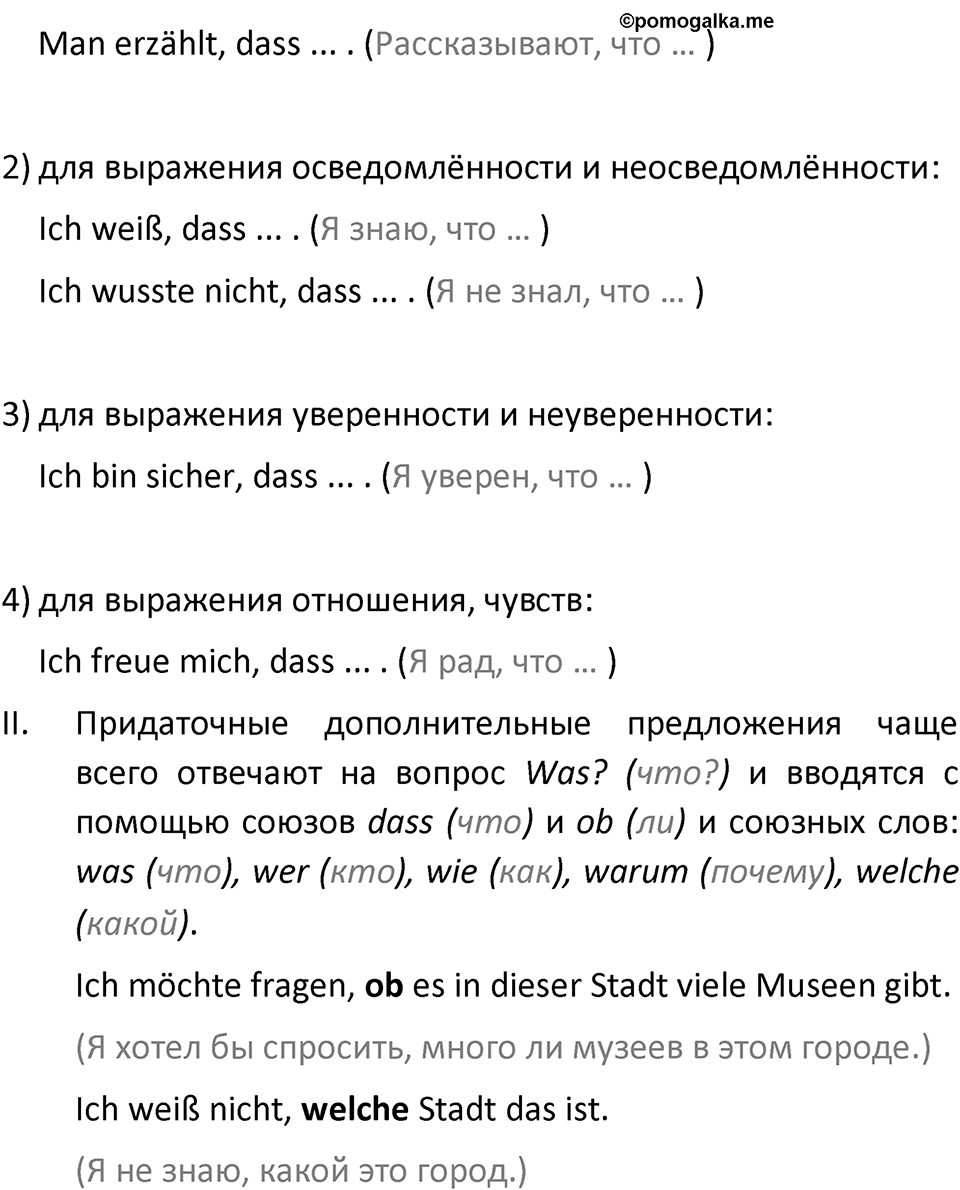 ©pomogalka.me

Man erzählt, dass ... . (Рассказывают, что … )

2) для выражения осведомлённости и неосведомлённости:

Ich weiß, dass ... . (Я знаю, что … )

Ich wusste nicht, dass ... . (Я не знал, что … )

3) для выражения уверенности и неуверенности:

Ich bin sicher, dass ... . (Я уверен, что … )

4) для выражения отношения, чувств:

Ich freue mich, dass ... . (Я рад, что … )

II. Придаточные дополнительные предложения чаще всего отвечают на вопрос Was? (что?) и вводятся с помощью союзов dass (что) и ob (ли) и союзных слов: was (что), wer (кто), wie (как), warum (почему), welche (какой).

Ich möchte fragen, ob es in dieser Stadt viele Museen gibt.

(Я хотел бы спросить, много ли музеев в этом городе.)

Ich weiß nicht, welche Stadt das ist.

(Я не знаю, какой это город.)